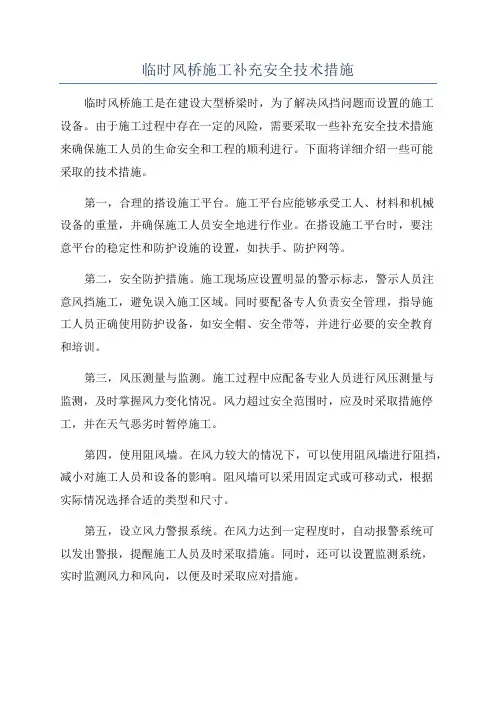 临时风桥施工补充安全技术措施

临时风桥施工是在建设大型桥梁时，为了解决风挡问题而设置的施工设备。由于施工过程中存在一定的风险，需要采取一些补充安全技术措施来确保施工人员的生命安全和工程的顺利进行。下面将详细介绍一些可能采取的技术措施。

第一，合理的搭设施工平台。施工平台应能够承受工人、材料和机械设备的重量，并确保施工人员安全地进行作业。在搭设施工平台时，要注意平台的稳定性和防护设施的设置，如扶手、防护网等。

第二，安全防护措施。施工现场应设置明显的警示标志，警示人员注意风挡施工，避免误入施工区域。同时要配备专人负责安全管理，指导施工人员正确使用防护设备，如安全帽、安全带等，并进行必要的安全教育和培训。

第三，风压测量与监测。施工过程中应配备专业人员进行风压测量与监测，及时掌握风力变化情况。风力超过安全范围时，应及时采取措施停工，并在天气恶劣时暂停施工。

第四，使用阻风墙。在风力较大的情况下，可以使用阻风墙进行阻挡，减小对施工人员和设备的影响。阻风墙可以采用固定式或可移动式，根据实际情况选择合适的类型和尺寸。

第五，设立风力警报系统。在风力达到一定程度时，自动报警系统可以发出警报，提醒施工人员及时采取措施。同时，还可以设置监测系统，实时监测风力和风向，以便及时采取应对措施。